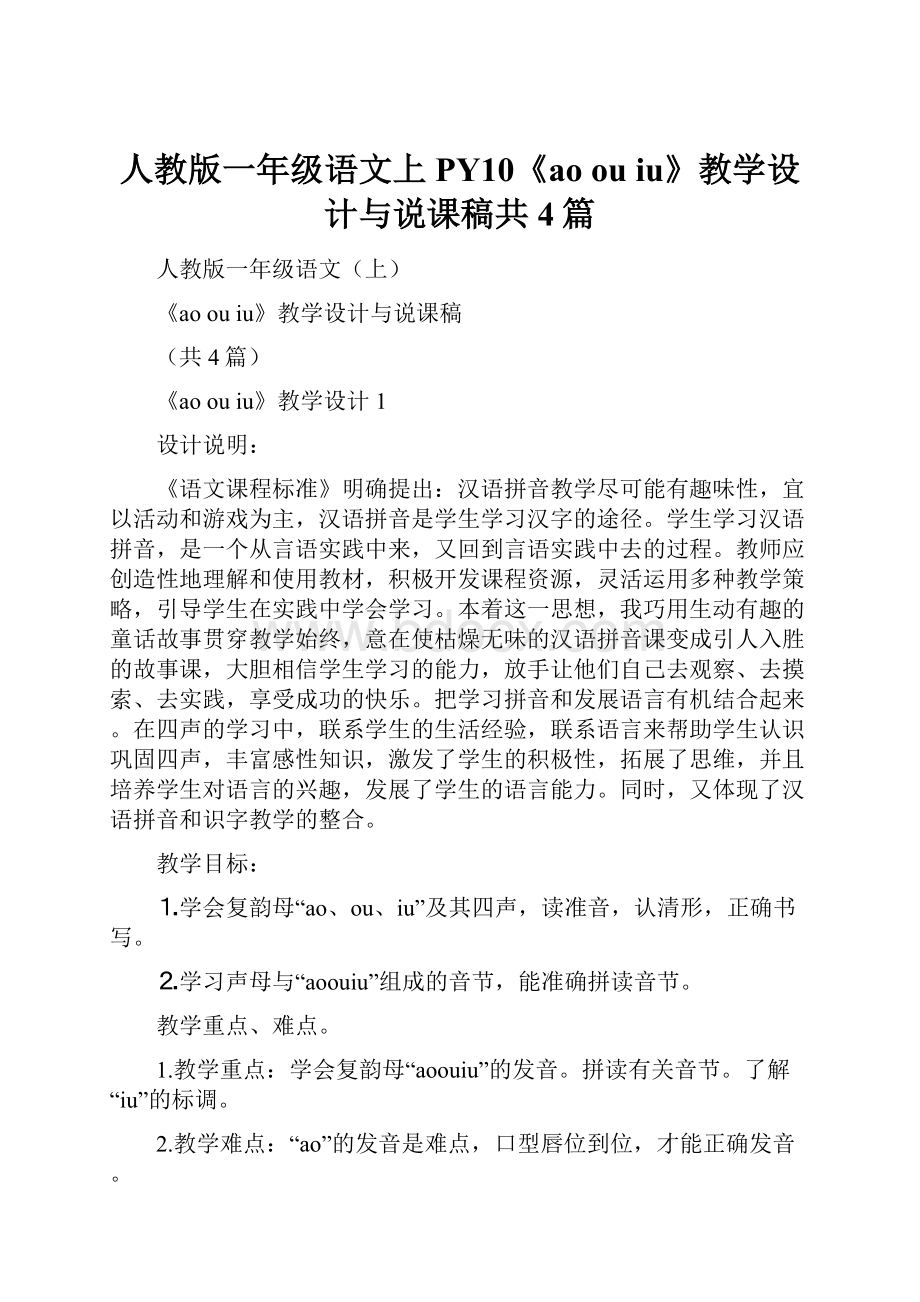 人教版一年级语文上 PY10《ao ou iu》教学设计与说课稿共 4 篇

人教版一年级语文（上）

《ao ou iu》教学设计与说课稿

（共 4 篇）

《ao ou iu》教学设计 1

设计说明：

《语文课程标准》明确提出：汉语拼音教学尽可能有趣味性，宜以活动和游戏为主，汉语拼音是学生学习汉字的途径。学生学习汉语拼音，是一个从言语实践中来，又回到言语实践中去的过程。教师应创造性地理解和使用教材，积极开发课程资源，灵活运用多种教学策略，引导学生在实践中学会学习。本着这一思想，我巧用生动有趣的童话故事贯穿教学始终，意在使枯燥无味的汉语拼音课变成引人入胜的故事课，大胆相信学生学习的能力，放手让他们自己去观察、去摸索、去实践，享受成功的快乐。把学习拼音和发展语言有机结合起来。在四声的学习中，联系学生的生活经验，联系语言来帮助学生认识巩固四声，丰富感性知识，激发了学生的积极性，拓展了思维，并且培养学生对语言的兴趣，发展了学生的语言能力。同时，又体现了汉语拼音和识字教学的整合。

教学目标：

1.学会复韵母“ao、ou、iu”及其四声，读准音，认清形，正确书写。

2.学习声母与“aoouiu”组成的音节，能准确拼读音节。

教学重点、难点。

1.教学重点：学会复韵母“aoouiu”的发音。拼读有关音节。了解“iu”的标调。

2.教学难点：“ao”的发音是难点，口型唇位到位，才能正确发音。